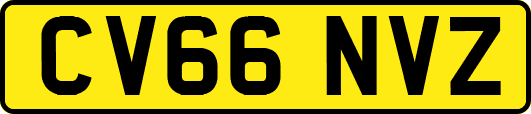 CV66 NVZ